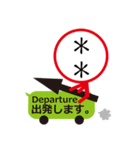 ＊
＊
Departure
出発します。